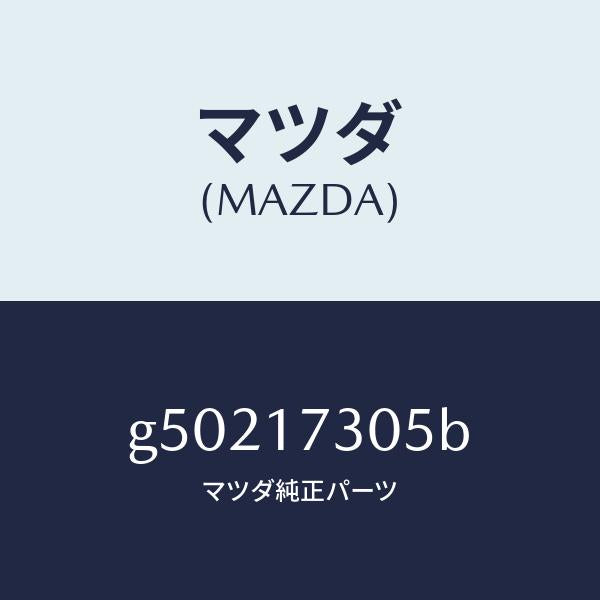 マツダ
(MAZDA)

g50217305b
マツダ純正パーツ